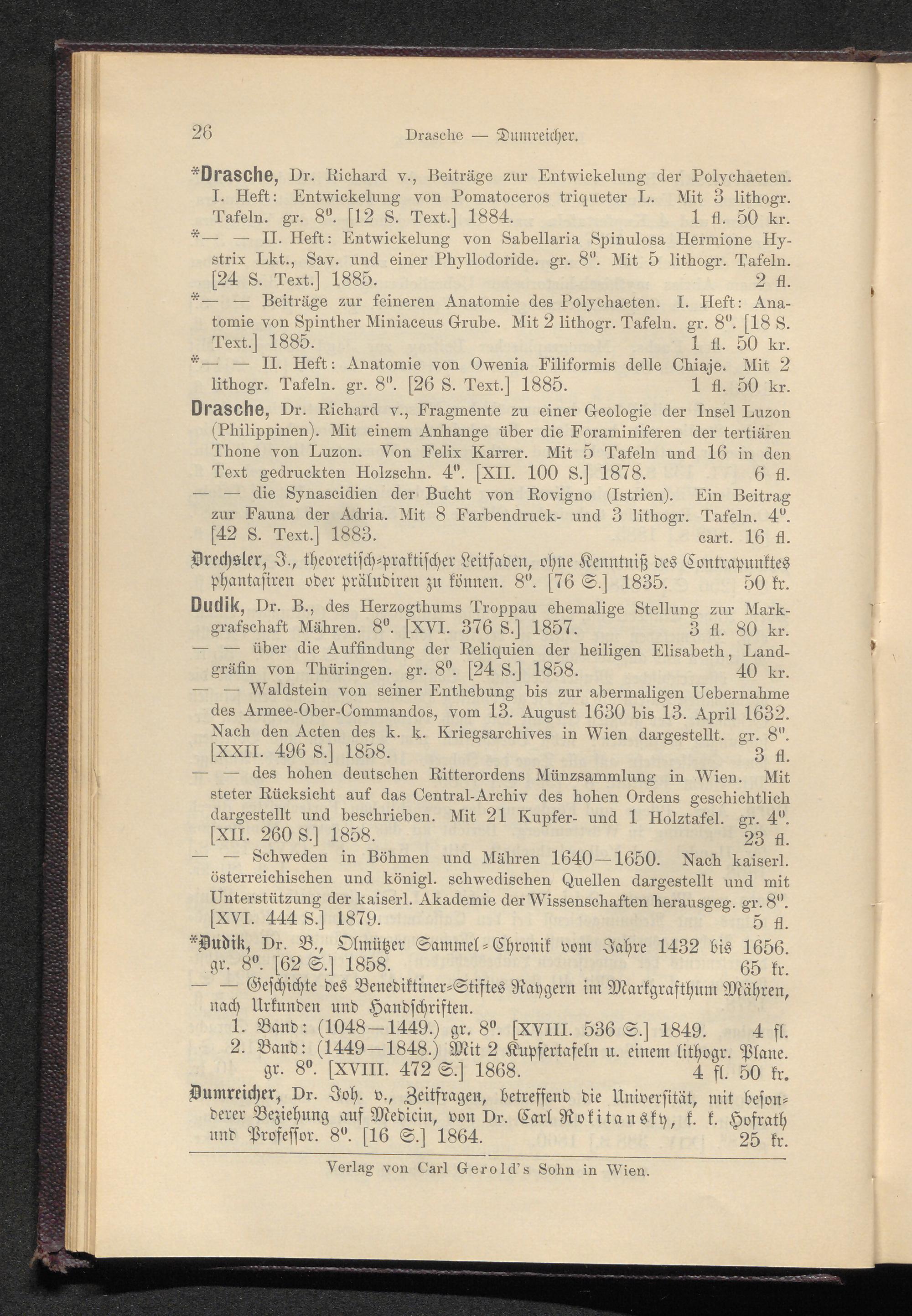 26 Drasche — Dumreicher.

*Drasche, Dr. Richard v., Beiträge zur Entwickelung der Polychaeten. I. Heft: Entwickelung von Pomatoceros triqueter L. Mit 3 lithogr. Tafeln. gr. 8⁰. [12 S. Text.] 1884. 1 fl. 50 kr.

*— — II. Heft: Entwickelung von Sabellaria Spinulosa Hermione Hystrix Lkt., Sav. und einer Phyllodoride. gr. 8⁰. Mit 5 lithogr. Tafeln. [24 S. Text.] 1885. 2 fl.

*— — Beiträge zur feineren Anatomie des Polychaeten. I. Heft: Anatomie von Spinther Miniaceus Grube. Mit 2 lithogr. Tafeln. gr. 8⁰. [18 S. Text.] 1885. 1 fl. 50 kr.

*— — II. Heft: Anatomie von Owenia Filiformis delle Chiaje. Mit 2 lithogr. Tafeln. gr. 8⁰. [26 S. Text.] 1885. 1 fl. 50 kr.

Drasche, Dr. Richard v., Fragmente zu einer Geologie der Insel Luzon (Philippinen). Mit einem Anhange über die Foraminiferen der tertiären Thone von Luzon. Von Felix Karrer. Mit 5 Tafeln und 16 in den Text gedruckten Holzschn. 4⁰. [XII. 100 S.] 1878. 6 fl.

— — die Synascidien der Bucht von Rovigno (Istrien). Ein Beitrag zur Fauna der Adria. Mit 8 Farbendruck- und 3 lithogr. Tafeln. 4⁰. [42 S. Text.] 1883. cart. 16 fl.

Drechsler, J., theoretisch-praktischer Leitfaden, ohne Kenntniß des Contrapunktes phantasiren oder präludiren zu können. 8⁰. [76 S.] 1835. 50 kr.

Dudik, Dr. B., des Herzogthums Troppau ehemalige Stellung zur Markgrafschaft Mähren. 8⁰. [XVI. 376 S.] 1857. 3 fl. 80 kr.

— — über die Auffindung der Reliquien der heiligen Elisabeth, Landgräfin von Thüringen. gr. 8⁰. [24 S.] 1858. 40 kr.

— — Waldstein von seiner Enthebung bis zur abermaligen Uebernahme des Armee-Ober-Commandos, vom 13. August 1630 bis 13. April 1632. Nach den Acten des k. k. Kriegsarchives in Wien dargestellt. gr. 8⁰. [XXII. 496 S.] 1858. 3 fl.

— — des hohen deutschen Ritterordens Münzsammlung in Wien. Mit steter Rücksicht auf das Central-Archiv des hohen Ordens geschichtlich dargestellt und beschrieben. Mit 21 Kupfer- und 1 Holztafel. gr. 4⁰. [XII. 260 S.] 1858. 23 fl.

— — Schweden in Böhmen und Mähren 1640—1650. Nach kaiserl. österreichischen und königl. schwedischen Quellen dargestellt und mit Unterstützung der kaiserl. Akademie der Wissenschaften herausgeg. gr. 8⁰. [XVI. 444 S.] 1879. 5 fl.

*Dudik, Dr. B., Olmützer Sammel-Chronik vom Jahre 1432 bis 1656. gr. 8⁰. [62 S.] 1858. 65 kr.

— — Geschichte des Benediktiner-Stiftes Raygern im Markgrafthum Mähren, nach Urkunden und Handschriften.
1. Band: (1048—1449.) gr. 8⁰. [XVIII. 536 S.] 1849. 4 fl.
2. Band: (1449—1848.) Mit 2 Kupfertafeln u. einem lithogr. Plane. gr. 8⁰. [XVIII. 472 S.] 1868. 4 fl. 50 kr.

Dumreicher, Dr. Joh. v., Zeitfragen, betreffend die Universität, mit besonderer Beziehung auf Medicin, von Dr. Carl Rokitansky, k. k. Hofrath und Professor. 8⁰. [16 S.] 1864. 25 kr.

Verlag von Carl Gerold's Sohn in Wien.